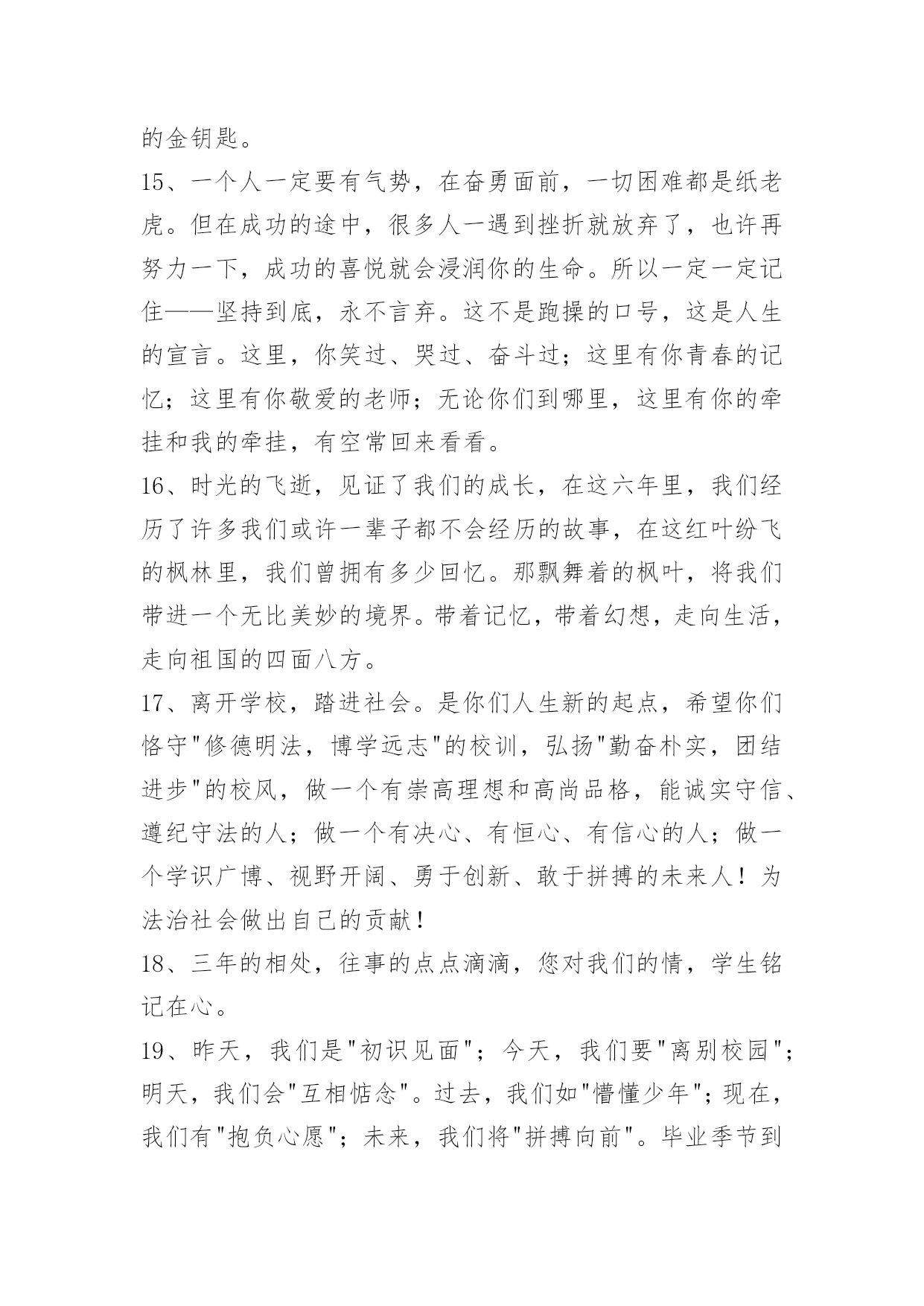 的金钥匙。

15、一个人一定要有气势，在奋勇面前，一切困难都是纸老虎。但在成功的途中，很多人一遇到挫折就放弃了，也许再努力一下，成功的喜悦就会浸润你的生命。所以一定一定记住——坚持到底，永不言弃。这不是跑操的口号，这是人生的宣言。这里，你笑过、哭过、奋斗过；这里有你青春的记忆；这里有你敬爱的老师；无论你们到哪里，这里有你的牵挂和我的牵挂，有空常回来看看。

16、时光的飞逝，见证了我们的成长，在这六年里，我们经历了许多我们或许一辈子都不会经历的故事，在这红叶纷飞的枫林里，我们曾拥有多少回忆。那飘舞着的枫叶，将我们带进一个无比美妙的境界。带着记忆，带着幻想，走向生活，走向祖国的四面八方。

17、离开学校，踏进社会。是你们人生新的起点，希望你们恪守"修德明法，博学远志"的校训，弘扬"勤奋朴实，团结进步"的校风，做一个有崇高理想和高尚品格，能诚实守信、遵纪守法的人；做一个有决心、有恒心、有信心的人；做一个学识广博、视野开阔、勇于创新、敢于拼搏的未来人！为法治社会做出自己的贡献！

18、三年的相处，往事的点点滴滴，您对我们的情，学生铭记在心。

19、昨天，我们是"初识见面"；今天，我们要"离别校园"；明天，我们会"互相惦念"。过去，我们如"懵懂少年"；现在，我们有"抱负心愿"；未来，我们将"拼搏向前"。毕业季节到